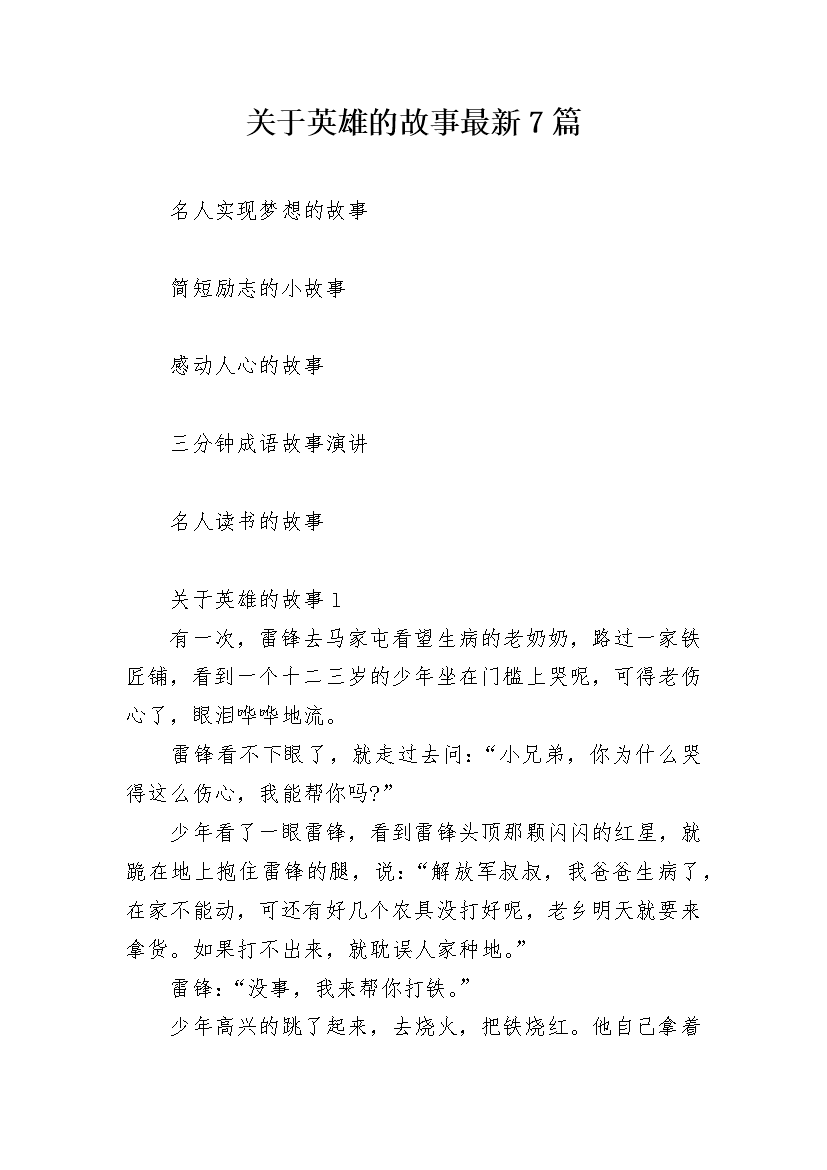 关于英雄的故事最新7篇

名人实现梦想的故事

简短励志的小故事

感动人心的故事

三分钟成语故事演讲

名人读书的故事

关于英雄的故事1

有一次，雷锋去马家屯看望生病的老奶奶，路过一家铁匠铺，看到一个十二三岁的少年坐在门槛上哭呢，可得老伤心了，眼泪哗哗地流。

雷锋看不下眼了，就走过去问：“小兄弟，你为什么哭得这么伤心，我能帮你吗?”

少年看了一眼雷锋，看到雷锋头顶那颗闪闪的红星，就跪在地上抱住雷锋的腿，说：“解放军叔叔，我爸爸生病了，在家不能动，可还有好几个农具没打好呢，老乡明天就要来拿货。如果打不出来，就耽误人家种地。”

雷锋：“没事，我来帮你打铁。”

少年高兴的跳了起来，去烧火，把铁烧红。他自己拿着